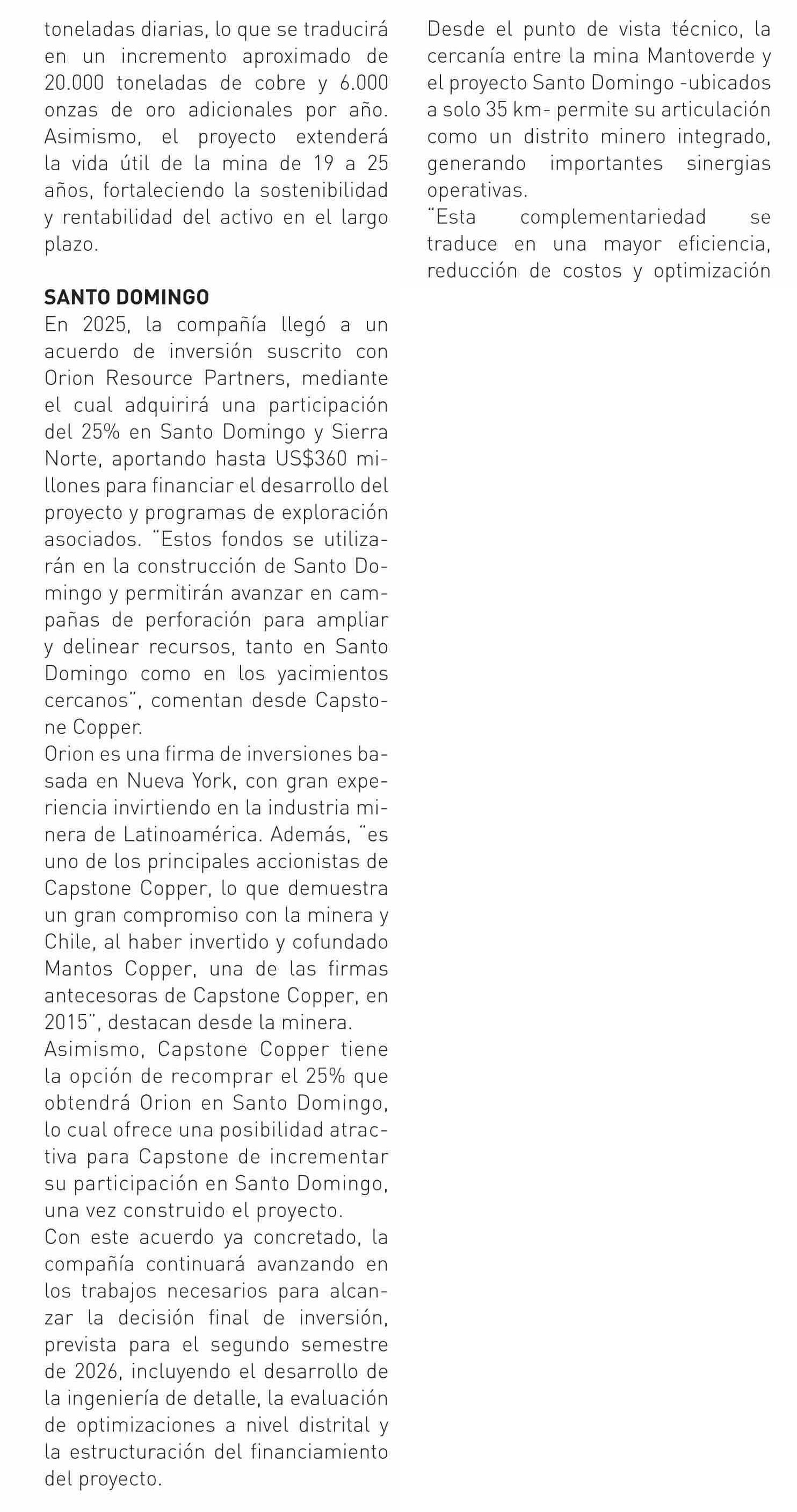 toneladas diarias, lo que se traducirá en un incremento aproximado de 20.000 toneladas de cobre y 6.000 onzas de oro adicionales por año. Asimismo, el proyecto extenderá la vida útil de la mina de 19 a 25 años, fortaleciendo la sostenibilidad y rentabilidad del activo en el largo plazo.

SANTO DOMINGO
En 2025, la compañía llegó a un acuerdo de inversión suscrito con Orion Resource Partners, mediante el cual adquirirá una participación del 25% en Santo Domingo y Sierra Norte, aportando hasta US$360 millones para financiar el desarrollo del proyecto y programas de exploración asociados. "Estos fondos se utilizarán en la construcción de Santo Domingo y permitirán avanzar en campañas de perforación para ampliar y delinear recursos, tanto en Santo Domingo como en los yacimientos cercanos", comentan desde Capstone Copper.
Orion es una firma de inversiones basada en Nueva York, con gran experiencia invirtiendo en la industria minera de Latinoamérica. Además, "es uno de los principales accionistas de Capstone Copper, lo que demuestra un gran compromiso con la minera y Chile, al haber invertido y cofundado Mantos Copper, una de las firmas antecesoras de Capstone Copper, en 2015", destacan desde la minera.
Asimismo, Capstone Copper tiene la opción de recomprar el 25% que obtendrá Orion en Santo Domingo, lo cual ofrece una posibilidad atractiva para Capstone de incrementar su participación en Santo Domingo, una vez construido el proyecto.
Con este acuerdo ya concretado, la compañía continuará avanzando en los trabajos necesarios para alcanzar la decisión final de inversión, prevista para el segundo semestre de 2026, incluyendo el desarrollo de la ingeniería de detalle, la evaluación de optimizaciones a nivel distrital y la estructuración del financiamiento del proyecto.

Desde el punto de vista técnico, la cercanía entre la mina Mantoverde y el proyecto Santo Domingo -ubicados a solo 35 km- permite su articulación como un distrito minero integrado, generando importantes sinergias operativas.
"Esta complementariedad se traduce en una mayor eficiencia, reducción de costos y optimización